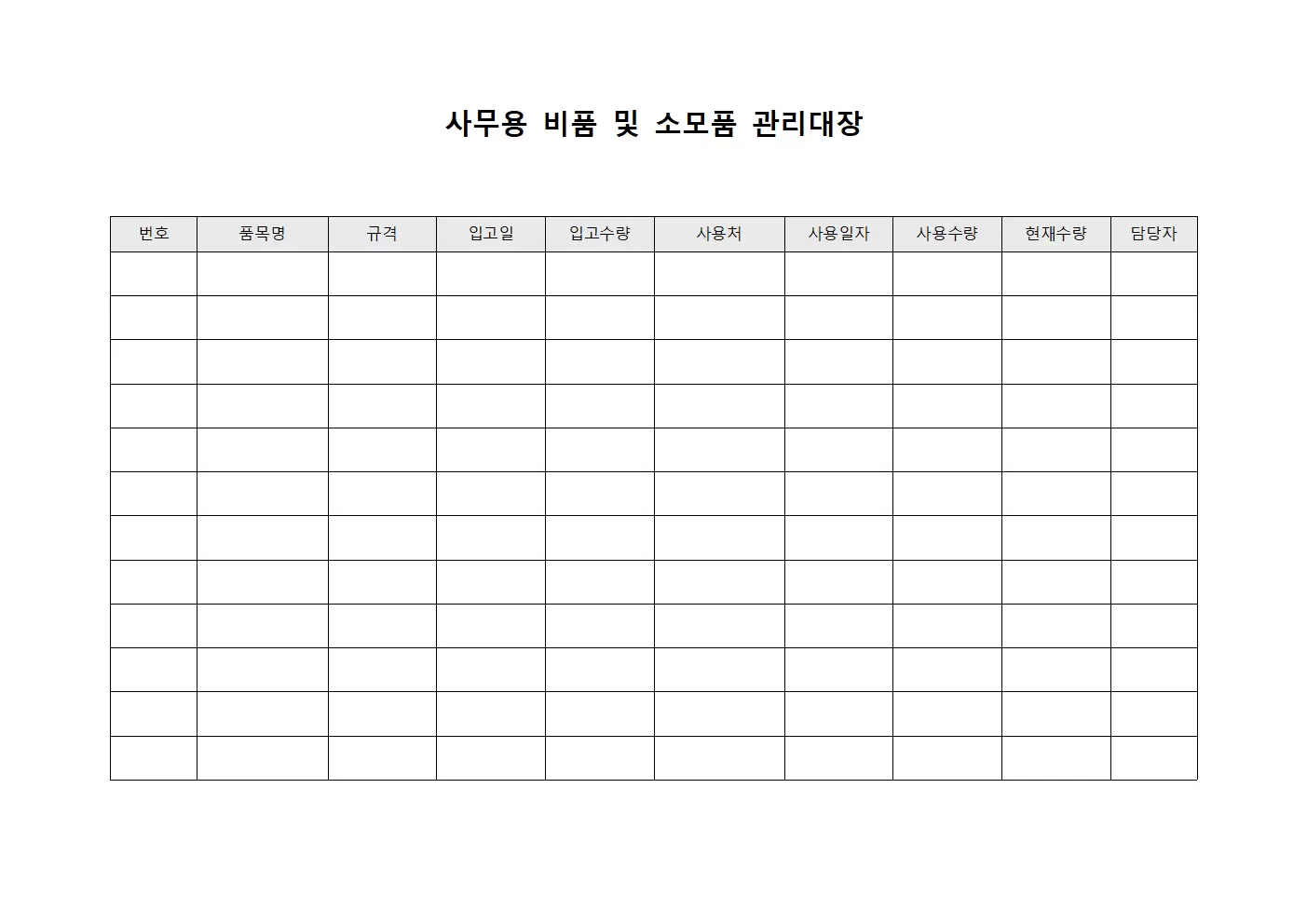 사무용 비품 및 소모품 관리대장

| 번호 | 품목명 | 규격 | 입고일 | 입고수량 | 사용처 | 사용일자 | 사용수량 | 현재수량 | 담당자 |
|---|---|---|---|---|---|---|---|---|---|
| | | | | | | | | | |
| | | | | | | | | | |
| | | | | | | | | | |
| | | | | | | | | | |
| | | | | | | | | | |
| | | | | | | | | | |
| | | | | | | | | | |
| | | | | | | | | | |
| | | | | | | | | | |
| | | | | | | | | | |
| | | | | | | | | | |
| | | | | | | | | | |